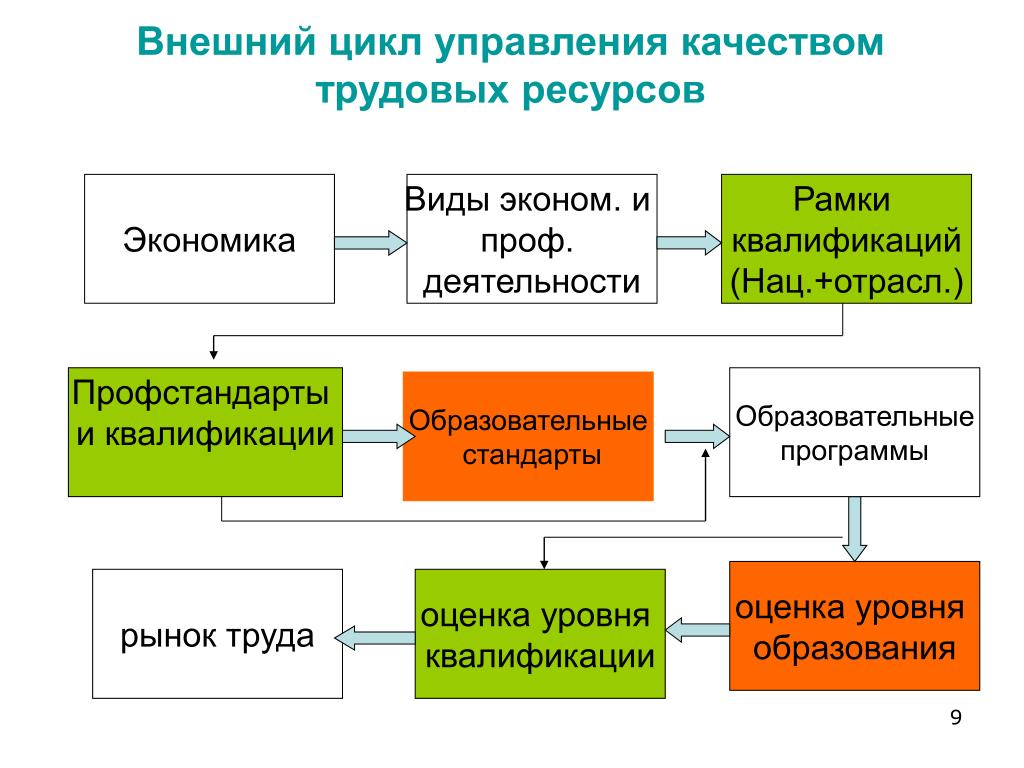 Внешний цикл управления качеством трудовых ресурсов

Экономика

Виды эконом. и проф. деятельности

Рамки квалификаций (Нац.+отрасл.)

Профстандарты и квалификации

Образовательные стандарты

Образовательные программы

рынок труда

оценка уровня квалификации

оценка уровня образования

9